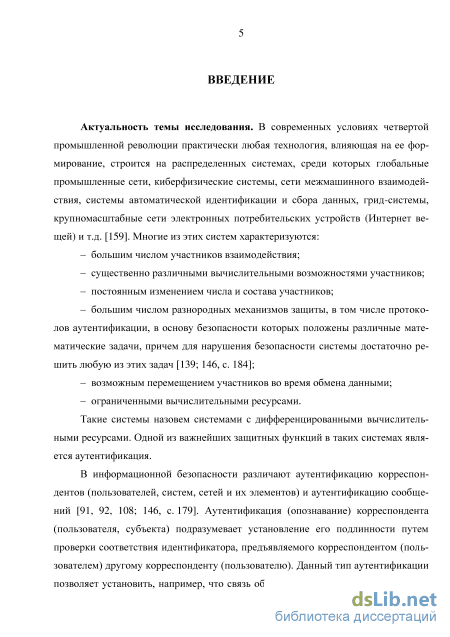 5

ВВЕДЕНИЕ

**Актуальность темы исследования.** В современных условиях четвертой промышленной революции практически любая технология, влияющая на ее формирование, строится на распределенных системах, среди которых глобальные промышленные сети, киберфизические системы, сети межмашинного взаимодействия, системы автоматической идентификации и сбора данных, грид-системы, крупномасштабные сети электронных потребительских устройств (Интернет вещей) и т.д. [159]. Многие из этих систем характеризуются:

– большим числом участников взаимодействия;

– существенно различными вычислительными возможностями участников;

– постоянным изменением числа и состава участников;

– большим числом разнородных механизмов защиты, в том числе протоколов аутентификации, в основу безопасности которых положены различные математические задачи, причем для нарушения безопасности системы достаточно решить любую из этих задач [139; 146, с. 184];

– возможным перемещением участников во время обмена данными;

– ограниченными вычислительными ресурсами.

Такие системы назовем системами с дифференцированными вычислительными ресурсами. Одной из важнейших защитных функций в таких системах является аутентификация.

В информационной безопасности различают аутентификацию корреспондентов (пользователей, систем, сетей и их элементов) и аутентификацию сообщений [91, 92, 108; 146, с. 179]. Аутентификация (опознавание) корреспондента (пользователя, субъекта) подразумевает установление его подлинности путем проверки соответствия идентификатора, предъявляемого корреспондентом (пользователем) другому корреспонденту (пользователю). Данный тип аутентификации позволяет установить, например, что связь об

dsLib.net
библиотека диссертаций